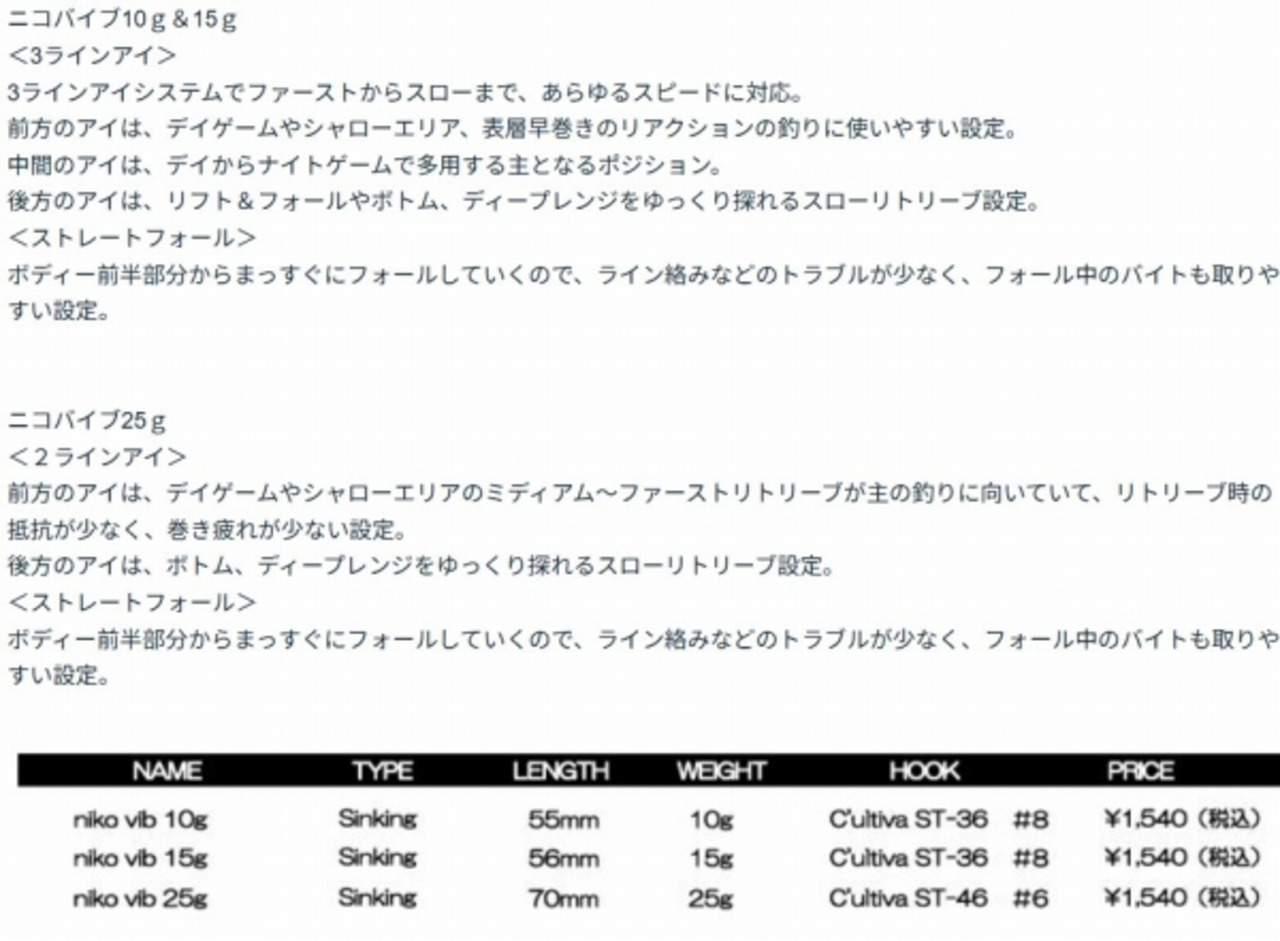 ニコバイブ10ｇ＆15ｇ
<3ラインアイ>
3ラインアイシステムでファーストからスローまで、あらゆるスピードに対応。
前方のアイは、デイゲームやシャローエリア、表層早巻きのリアクションの釣りに使いやすい設定。
中間のアイは、デイからナイトゲームで多用する主となるポジション。
後方のアイは、リフト＆フォールやボトム、ディープレンジをゆっくり探れるスローリトリーブ設定。
<ストレートフォール>
ボディー前半部分からまっすぐにフォールしていくので、ライン絡みなどのトラブルが少なく、フォール中のバイトも取りやすい設定。

ニコバイブ25ｇ
<２ラインアイ>
前方のアイは、デイゲームやシャローエリアのミディアム〜ファーストリトリーブが主の釣りに向いていて、リトリーブ時の抵抗が少なく、巻き疲れが少ない設定。
後方のアイは、ボトム、ディープレンジをゆっくり探れるスローリトリーブ設定。
<ストレートフォール>
ボディー前半部分からまっすぐにフォールしていくので、ライン絡みなどのトラブルが少なく、フォール中のバイトも取りやすい設定。

| NAME | TYPE | LENGTH | WEIGHT | HOOK | PRICE |
|---|---|---|---|---|---|
| niko vib 10g | Sinking | 55mm | 10g | C'ultiva ST-36 #8 | ¥1,540（税込） |
| niko vib 15g | Sinking | 56mm | 15g | C'ultiva ST-36 #8 | ¥1,540（税込） |
| niko vib 25g | Sinking | 70mm | 25g | C'ultiva ST-46 #6 | ¥1,540（税込） |